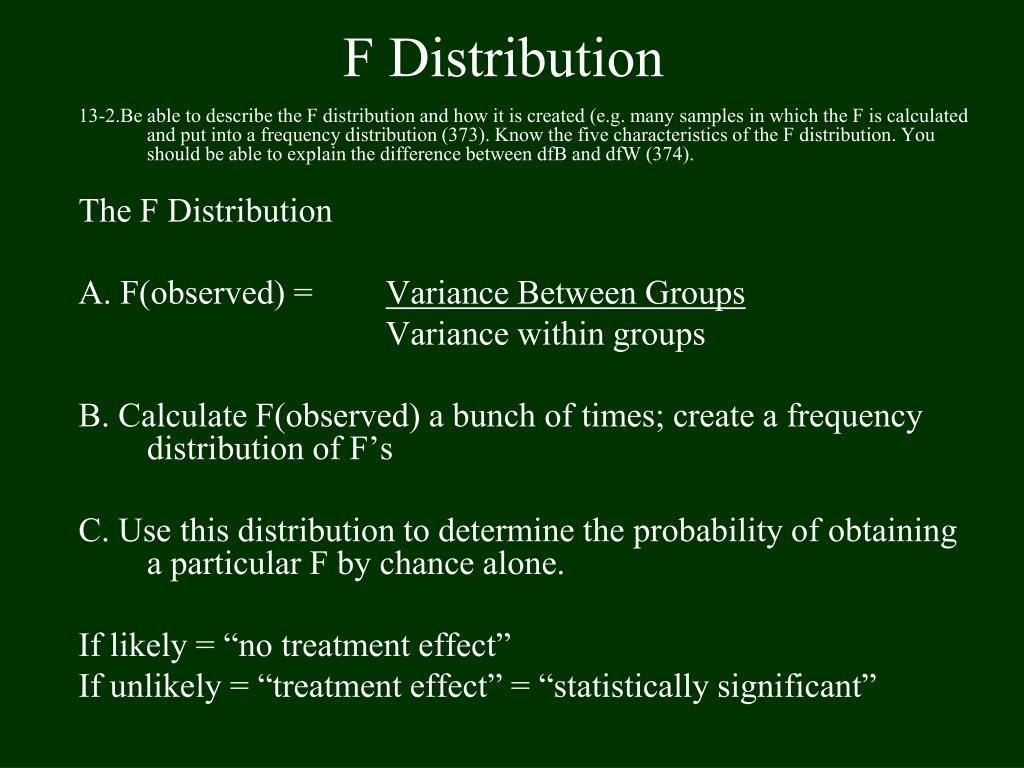 F Distribution

13-2.Be able to describe the F distribution and how it is created (e.g. many samples in which the F is calculated and put into a frequency distribution (373). Know the five characteristics of the F distribution. You should be able to explain the difference between dfB and dfW (374).

The F Distribution

A. F(observed) = Variance Between Groups
Variance within groups

B. Calculate F(observed) a bunch of times; create a frequency distribution of F’s

C. Use this distribution to determine the probability of obtaining a particular F by chance alone.

If likely = “no treatment effect”
If unlikely = “treatment effect” = “statistically significant”